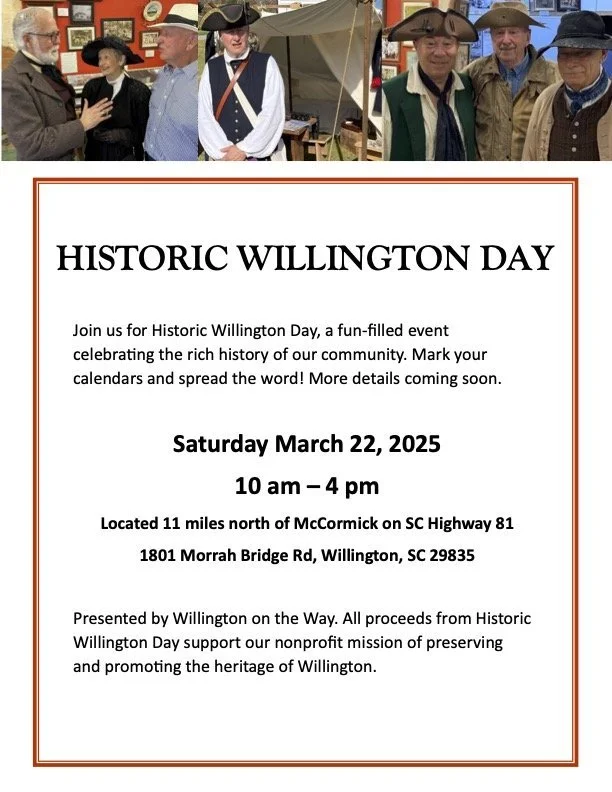 HISTORIC WILLINGTON DAY

Join us for Historic Willington Day, a fun-filled event celebrating the rich history of our community. Mark your calendars and spread the word! More details coming soon.

Saturday March 22, 2025

10 am – 4 pm

Located 11 miles north of McCormick on SC Highway 81

1801 Morrah Bridge Rd, Willington, SC 29835

Presented by Willington on the Way. All proceeds from Historic Willington Day support our nonprofit mission of preserving and promoting the heritage of Willington.